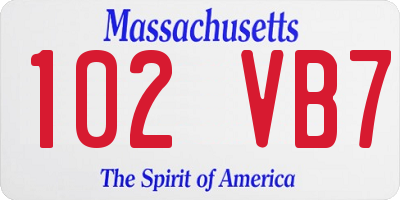 Massachusetts
102 VB7
The Spirit of America